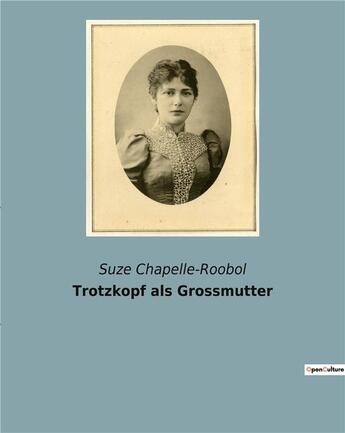 Suze Chapelle-Roobol
Trotzkopf als Grossmutter

OpenCulture